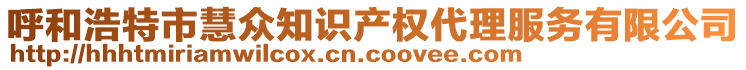 呼和浩特市慧众知识产权代理服务有限公司
http://hhhtmiriamwilcox.cn.coovee.com